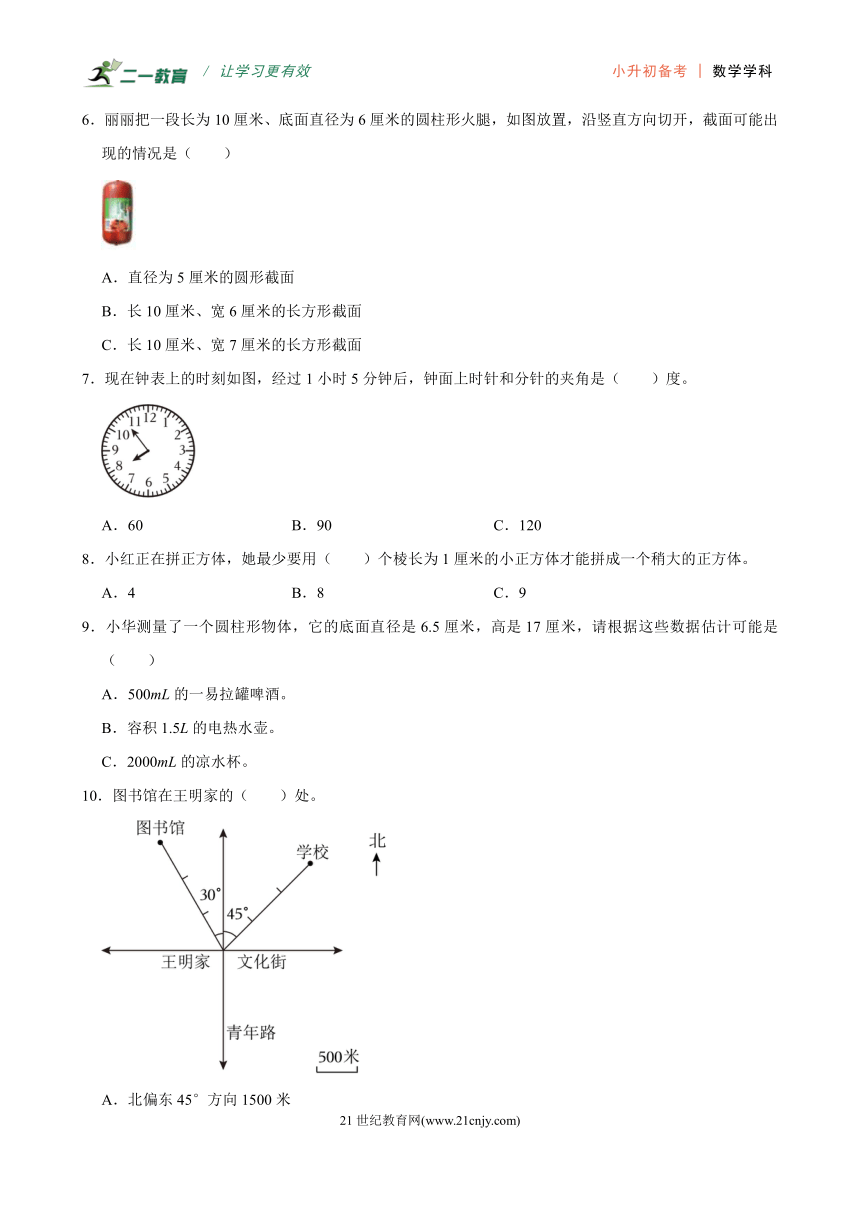 二一教育 / 让学习更有效　　小升初备考 | 数学学科

6．丽丽把一段长为 10 厘米、底面直径为 6 厘米的圆柱形火腿，如图放置，沿竖直方向切开，截面可能出现的情况是（　　）

A．直径为 5 厘米的圆形截面

B．长 10 厘米、宽 6 厘米的长方形截面

C．长 10 厘米、宽 7 厘米的长方形截面

7．现在钟表上的时刻如图，经过 1 小时 5 分钟后，钟面上时针和分针的夹角是（　　）度。

12 1 2 3 4 5 6 7 8 9 10 11

A．60　　B．90　　C．120

8．小红正在拼正方体，她最少要用（　　）个棱长为 1 厘米的小正方体才能拼成一个稍大的正方体。

A．4　　B．8　　C．9

9．小华测量了一个圆柱形物体，它的底面直径是 6.5 厘米，高是 17 厘米，请根据这些数据估计可能是（　　）

A．500$mL$ 的一易拉罐啤酒。

B．容积 1.5$L$ 的电热水壶。

C．2000$mL$ 的凉水杯。

10．图书馆在王明家的（　　）处。

图书馆　学校　北　30°　45°　王明家　文化街　青年路　500米

A．北偏东 45° 方向 1500 米

21 世纪教育网(www.21cnjy.com)